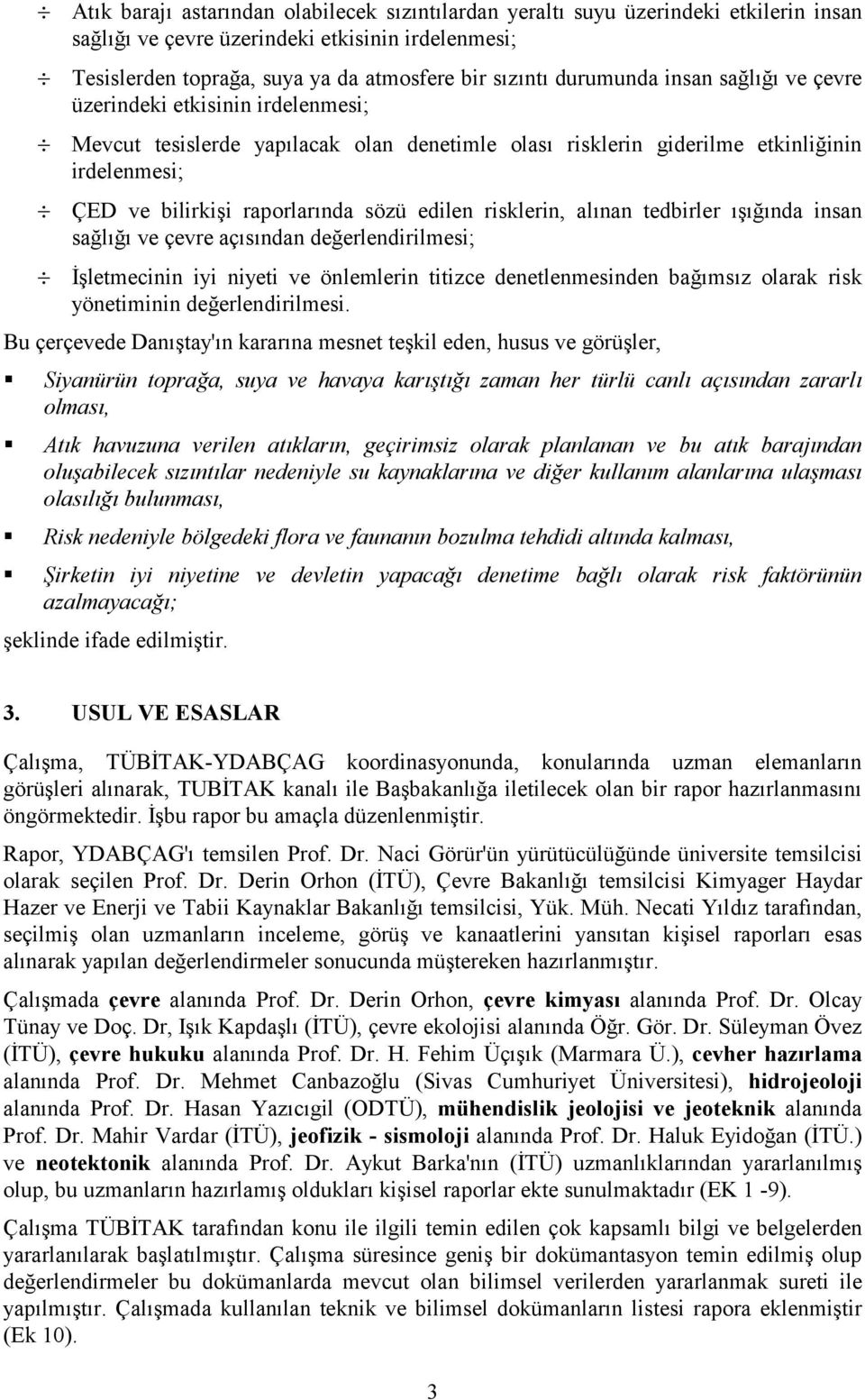 ÷ Atık barajı astarından olabilecek sızıntılardan yeraltı suyu üzerindeki etkilerin insan sağlığı ve çevre üzerindeki etkisinin irdelenmesi;

÷ Tesislerden toprağa, suya ya da atmosfere bir sızıntı durumunda insan sağlığı ve çevre üzerindeki etkisinin irdelenmesi;

÷ Mevcut tesislerde yapılacak olan denetimle olası risklerin giderilme etkinliğinin irdelenmesi;

÷ ÇED ve bilirkişi raporlarında sözü edilen risklerin, alınan tedbirler ışığında insan sağlığı ve çevre açısından değerlendirilmesi;

÷ İşletmecinin iyi niyeti ve önlemlerin titizce denetlenmesinden bağımsız olarak risk yönetiminin değerlendirilmesi.

Bu çerçevede Danıştay'ın kararına mesnet teşkil eden, husus ve görüşler,

▪ Siyanürün toprağa, suya ve havaya karıştığı zaman her türlü canlı açısından zararlı olması,

▪ Atık havuzuna verilen atıkların, geçirimsiz olarak planlanan ve bu atık barajından oluşabilecek sızıntılar nedeniyle su kaynaklarına ve diğer kullanım alanlarına ulaşması olasılığı bulunması,

▪ Risk nedeniyle bölgedeki flora ve faunanın bozulma tehdidi altında kalması,

▪ Şirketin iyi niyetine ve devletin yapacağı denetime bağlı olarak risk faktörünün azalmayacağı;

şeklinde ifade edilmiştir.

3. USUL VE ESASLAR

Çalışma, TÜBİTAK-YDABÇAG koordinasyonunda, konularında uzman elemanların görüşleri alınarak, TUBİTAK kanalı ile Başbakanlığa iletilecek olan bir rapor hazırlanmasını öngörmektedir. İşbu rapor bu amaçla düzenlenmiştir.

Rapor, YDABÇAG'ı temsilen Prof. Dr. Naci Görür'ün yürütücülüğünde üniversite temsilcisi olarak seçilen Prof. Dr. Derin Orhon (İTÜ), Çevre Bakanlığı temsilcisi Kimyager Haydar Hazer ve Enerji ve Tabii Kaynaklar Bakanlığı temsilcisi, Yük. Müh. Necati Yıldız tarafından, seçilmiş olan uzmanların inceleme, görüş ve kanaatlerini yansıtan kişisel raporları esas alınarak yapılan değerlendirmeler sonucunda müştereken hazırlanmıştır.

Çalışmada çevre alanında Prof. Dr. Derin Orhon, çevre kimyası alanında Prof. Dr. Olcay Tünay ve Doç. Dr, Işık Kapdaşlı (İTÜ), çevre ekolojisi alanında Öğr. Gör. Dr. Süleyman Övez (İTÜ), çevre hukuku alanında Prof. Dr. H. Fehim Üçışık (Marmara Ü.), cevher hazırlama alanında Prof. Dr. Mehmet Canbazoğlu (Sivas Cumhuriyet Üniversitesi), hidrojeoloji alanında Prof. Dr. Hasan Yazıcıgil (ODTÜ), mühendislik jeolojisi ve jeoteknik alanında Prof. Dr. Mahir Vardar (İTÜ), jeofizik - sismoloji alanında Prof. Dr. Haluk Eyidoğan (İTÜ.) ve neotektonik alanında Prof. Dr. Aykut Barka'nın (İTÜ) uzmanlıklarından yararlanılmış olup, bu uzmanların hazırlamış oldukları kişisel raporlar ekte sunulmaktadır (EK 1 -9).

Çalışma TÜBİTAK tarafından konu ile ilgili temin edilen çok kapsamlı bilgi ve belgelerden yararlanılarak başlatılmıştır. Çalışma süresince geniş bir dokümantasyon temin edilmiş olup değerlendirmeler bu dokümanlarda mevcut olan bilimsel verilerden yararlanmak sureti ile yapılmıştır. Çalışmada kullanılan teknik ve bilimsel dokümanların listesi rapora eklenmiştir (Ek 10).

3